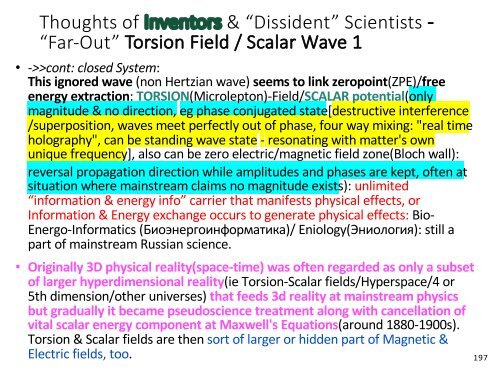 Thoughts of Inventors & “Dissident” Scientists - “Far-Out” Torsion Field / Scalar Wave 1

• ->>cont: closed System:
This ignored wave (non Hertzian wave) seems to link zeropoint(ZPE)/free energy extraction: TORSION(Microlepton)-Field/SCALAR potential(only magnitude & no direction, eg phase conjugated state[destructive interference /superposition, waves meet perfectly out of phase, four way mixing: "real time holography", can be standing wave state - resonating with matter's own unique frequency], also can be zero electric/magnetic field zone(Bloch wall): reversal propagation direction while amplitudes and phases are kept, often at situation where mainstream claims no magnitude exists): unlimited “information & energy info” carrier that manifests physical effects, or Information & Energy exchange occurs to generate physical effects: Bio-Energo-Informatics (Биоэнергоинформатика)/ Eniology(Эниология): still a part of mainstream Russian science.

• Originally 3D physical reality(space-time) was often regarded as only a subset of larger hyperdimensional reality(ie Torsion-Scalar fields/Hyperspace/4 or 5th dimension/other universes) that feeds 3d reality at mainstream physics but gradually it became pseudoscience treatment along with cancellation of vital scalar energy component at Maxwell's Equations(around 1880-1900s). Torsion & Scalar fields are then sort of larger or hidden part of Magnetic & Electric fields, too.

197